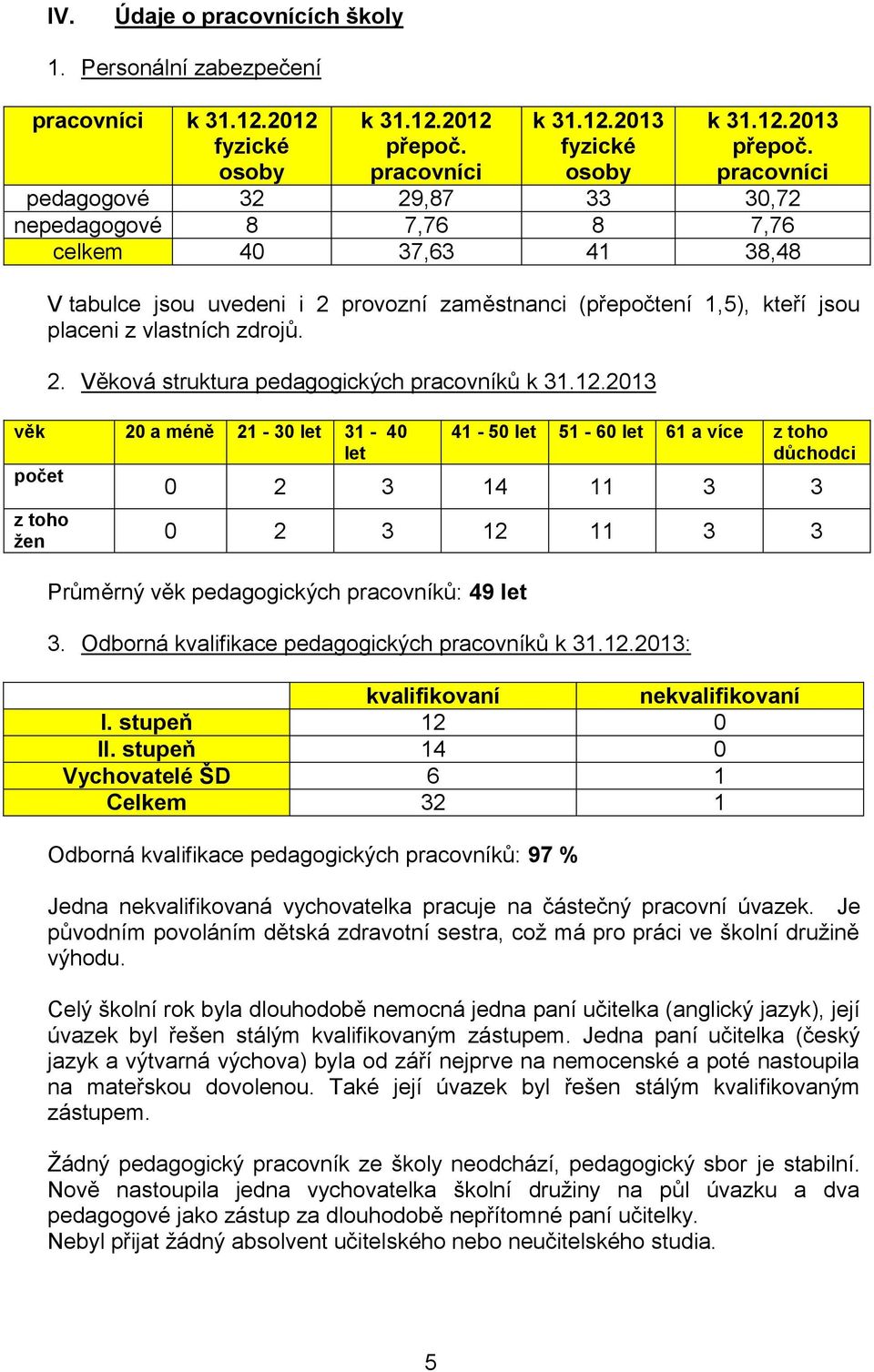 IV. Údaje o pracovnících školy

1. Personální zabezpečení

| pracovníci | k 31.12.2012 fyzické osoby | k 31.12.2012 přepoč. pracovníci | k 31.12.2013 fyzické osoby | k 31.12.2013 přepoč. pracovníci |
|---|---|---|---|---|
| pedagogové | 32 | 29,87 | 33 | 30,72 |
| nepedagogové | 8 | 7,76 | 8 | 7,76 |
| celkem | 40 | 37,63 | 41 | 38,48 |

V tabulce jsou uvedeni i 2 provozní zaměstnanci (přepočtení 1,5), kteří jsou placeni z vlastních zdrojů.

2. Věková struktura pedagogických pracovníků k 31.12.2013

| věk | 20 a méně | 21 - 30 let | 31 - 40 let | 41 - 50 let | 51 - 60 let | 61 a více | z toho důchodci |
|---|---|---|---|---|---|---|---|
| počet | 0 | 2 | 3 | 14 | 11 | 3 | 3 |
| z toho žen | 0 | 2 | 3 | 12 | 11 | 3 | 3 |

Průměrný věk pedagogických pracovníků: 49 let

3. Odborná kvalifikace pedagogických pracovníků k 31.12.2013:

| | kvalifikovaní | nekvalifikovaní |
|---|---|---|
| I. stupeň | 12 | 0 |
| II. stupeň | 14 | 0 |
| Vychovatelé ŠD | 6 | 1 |
| Celkem | 32 | 1 |

Odborná kvalifikace pedagogických pracovníků: 97 %

Jedna nekvalifikovaná vychovatelka pracuje na částečný pracovní úvazek. Je původním povoláním dětská zdravotní sestra, což má pro práci ve školní družině výhodu.

Celý školní rok byla dlouhodobě nemocná jedna paní učitelka (anglický jazyk), její úvazek byl řešen stálým kvalifikovaným zástupem. Jedna paní učitelka (český jazyk a výtvarná výchova) byla od září nejprve na nemocenské a poté nastoupila na mateřskou dovolenou. Také její úvazek byl řešen stálým kvalifikovaným zástupem.

Žádný pedagogický pracovník ze školy neodchází, pedagogický sbor je stabilní. Nově nastoupila jedna vychovatelka školní družiny na půl úvazku a dva pedagogové jako zástup za dlouhodobě nepřítomné paní učitelky.
Nebyl přijat žádný absolvent učitelského nebo neučitelského studia.

5